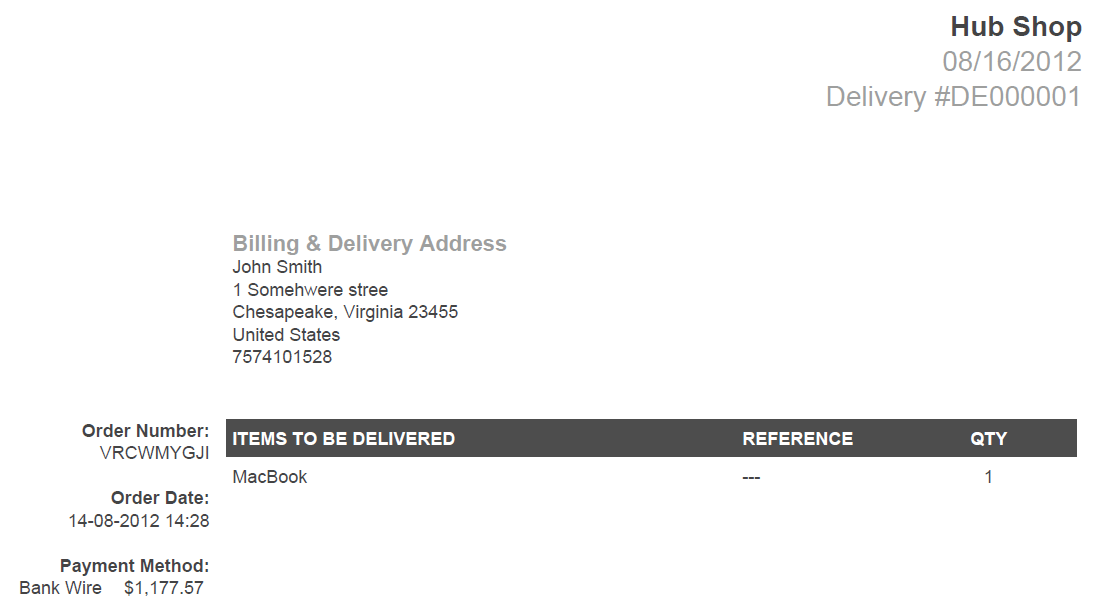 Hub Shop
08/16/2012
Delivery #DE000001

Billing & Delivery Address
John Smith
1 Somehwere stree
Chesapeake, Virginia 23455
United States
7574101528

Order Number:
VRCWMYGJI

Order Date:
14-08-2012 14:28

Payment Method:
Bank Wire $1,177.57

| ITEMS TO BE DELIVERED | REFERENCE | QTY |
|---|---|---|
| MacBook | --- | 1 |